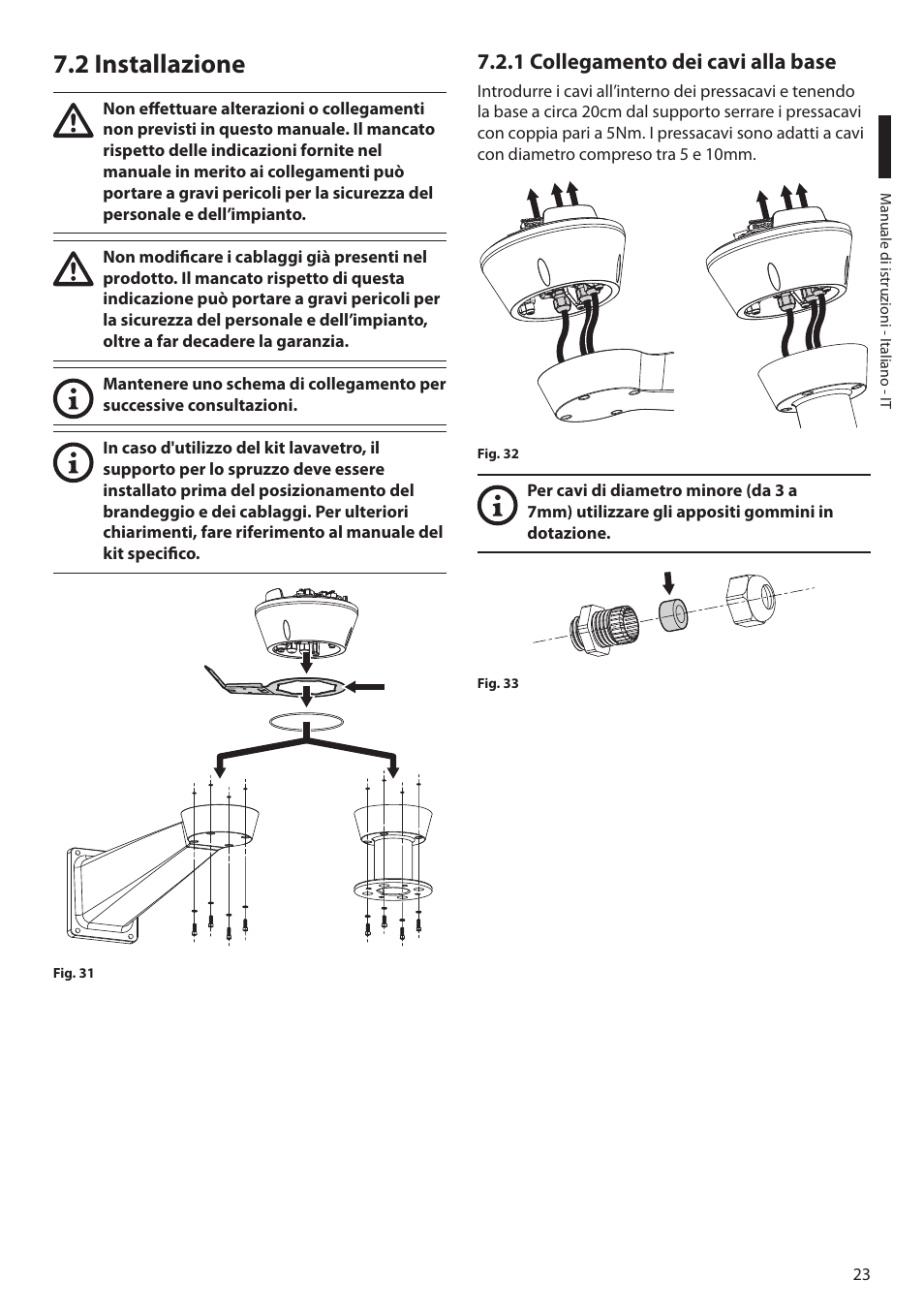 7.2 Installazione

Non effettuare alterazioni o collegamenti non previsti in questo manuale. Il mancato rispetto delle indicazioni fornite nel manuale in merito ai collegamenti può portare a gravi pericoli per la sicurezza del personale e dell'impianto.

Non modificare i cablaggi già presenti nel prodotto. Il mancato rispetto di questa indicazione può portare a gravi pericoli per la sicurezza del personale e dell'impianto, oltre a far decadere la garanzia.

Mantenere uno schema di collegamento per successive consultazioni.

In caso d'utilizzo del kit lavavetro, il supporto per lo spruzzo deve essere installato prima del posizionamento del brandeggio e dei cablaggi. Per ulteriori chiarimenti, fare riferimento al manuale del kit specifico.

Fig. 31

7.2.1 Collegamento dei cavi alla base

Introdurre i cavi all'interno dei pressacavi e tenendo la base a circa 20cm dal supporto serrare i pressacavi con coppia pari a 5Nm. I pressacavi sono adatti a cavi con diametro compreso tra 5 e 10mm.

Fig. 32

Per cavi di diametro minore (da 3 a 7mm) utilizzare gli appositi gommini in dotazione.

Fig. 33

Manuale di istruzioni - Italiano - IT

23